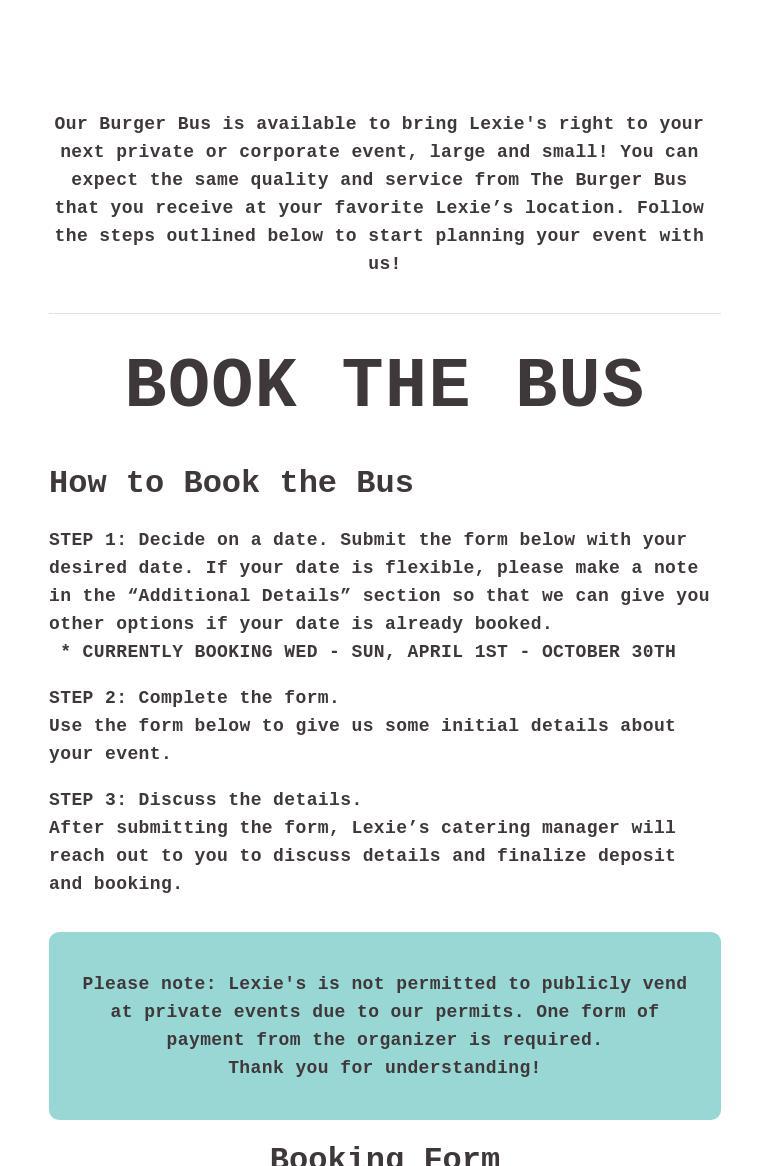 Our Burger Bus is available to bring Lexie's right to your next private or corporate event, large and small! You can expect the same quality and service from The Burger Bus that you receive at your favorite Lexie’s location. Follow the steps outlined below to start planning your event with us!

BOOK THE BUS

How to Book the Bus

STEP 1: Decide on a date. Submit the form below with your desired date. If your date is flexible, please make a note in the “Additional Details” section so that we can give you other options if your date is already booked.
* CURRENTLY BOOKING WED - SUN, APRIL 1ST - OCTOBER 30TH

STEP 2: Complete the form.
Use the form below to give us some initial details about your event.

STEP 3: Discuss the details.
After submitting the form, Lexie’s catering manager will reach out to you to discuss details and finalize deposit and booking.

Please note: Lexie's is not permitted to publicly vend at private events due to our permits. One form of payment from the organizer is required.
Thank you for understanding!

Booking Form